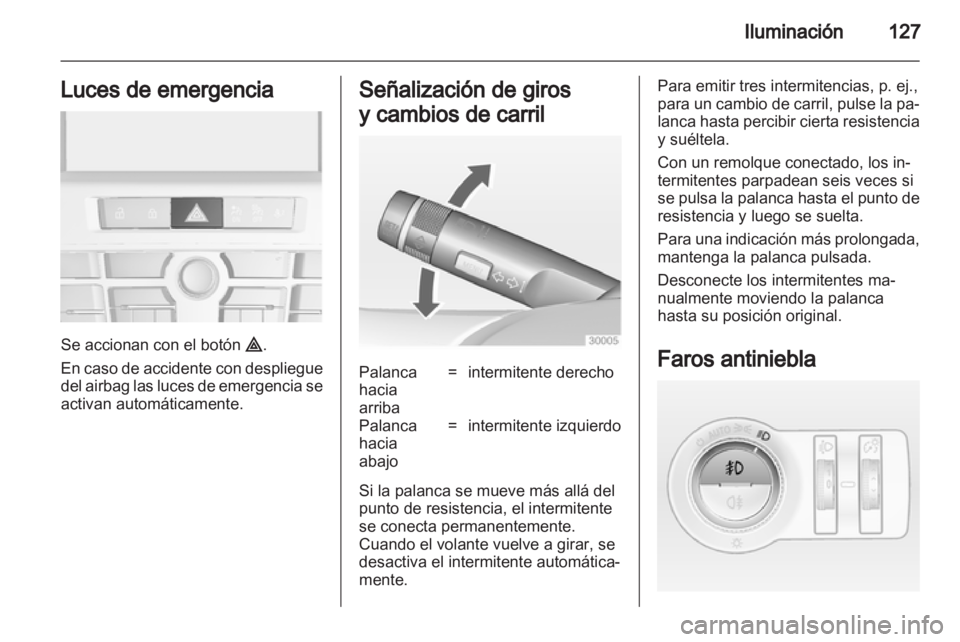 Iluminación 127

Luces de emergencia

Se accionan con el botón ⚠.

En caso de accidente con despliegue del airbag las luces de emergencia se activan automáticamente.

Señalización de giros y cambios de carril

30005

| Palanca hacia arriba | = | intermitente derecho |
|---|---|---|
| Palanca hacia abajo | = | intermitente izquierdo |

Si la palanca se mueve más allá del punto de resistencia, el intermitente se conecta permanentemente. Cuando el volante vuelve a girar, se desactiva el intermitente automáticamente.

Para emitir tres intermitencias, p. ej., para un cambio de carril, pulse la palanca hasta percibir cierta resistencia y suéltela.

Con un remolque conectado, los intermitentes parpadean seis veces si se pulsa la palanca hasta el punto de resistencia y luego se suelta.

Para una indicación más prolongada, mantenga la palanca pulsada.

Desconecte los intermitentes manualmente moviendo la palanca hasta su posición original.

Faros antiniebla

AUTO

carmanualsonline.info